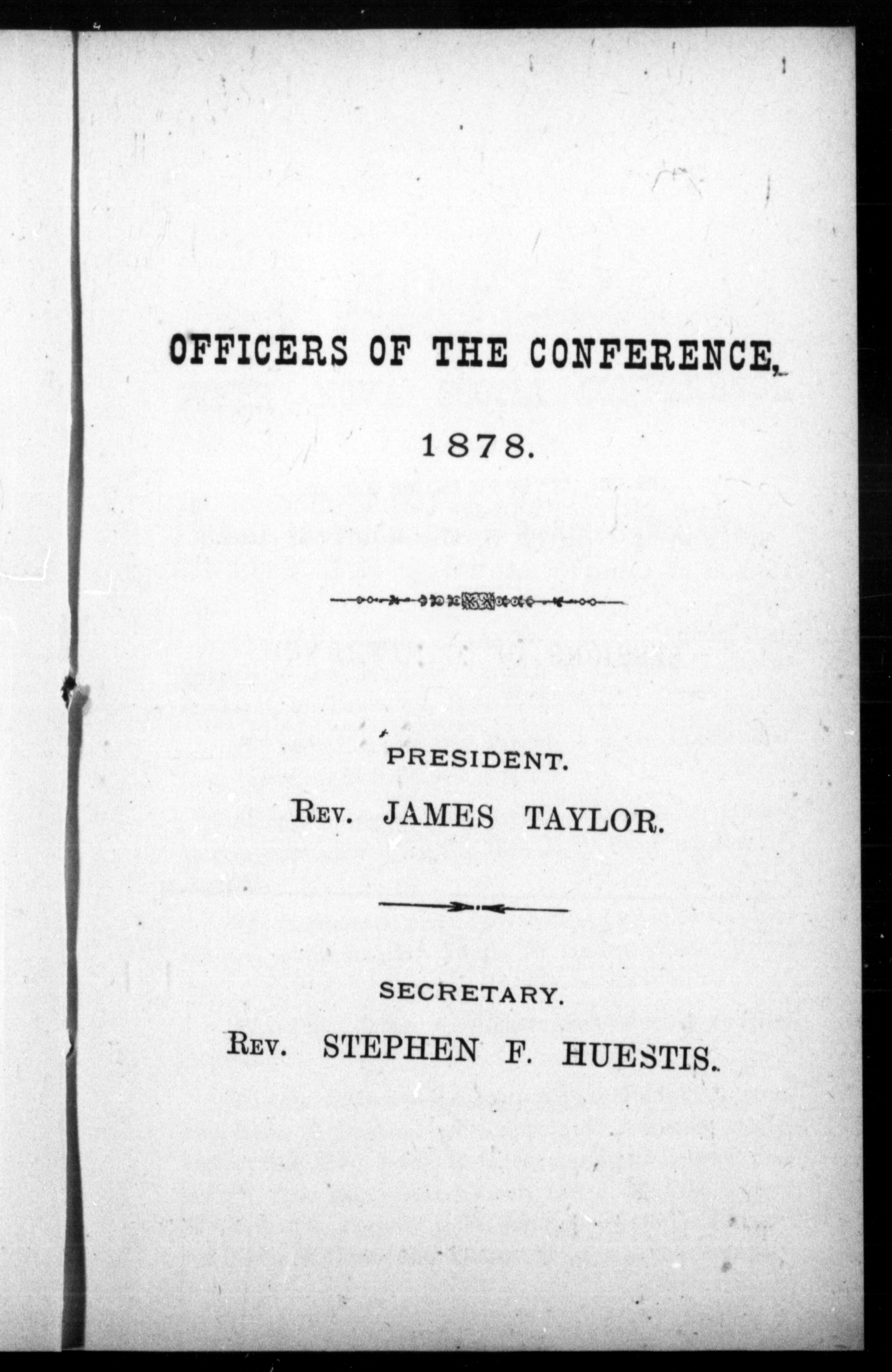 OFFICERS OF THE CONFERENCE,

1878.

PRESIDENT.

Rev. JAMES TAYLOR.

SECRETARY.

Rev. STEPHEN F. HUESTIS.